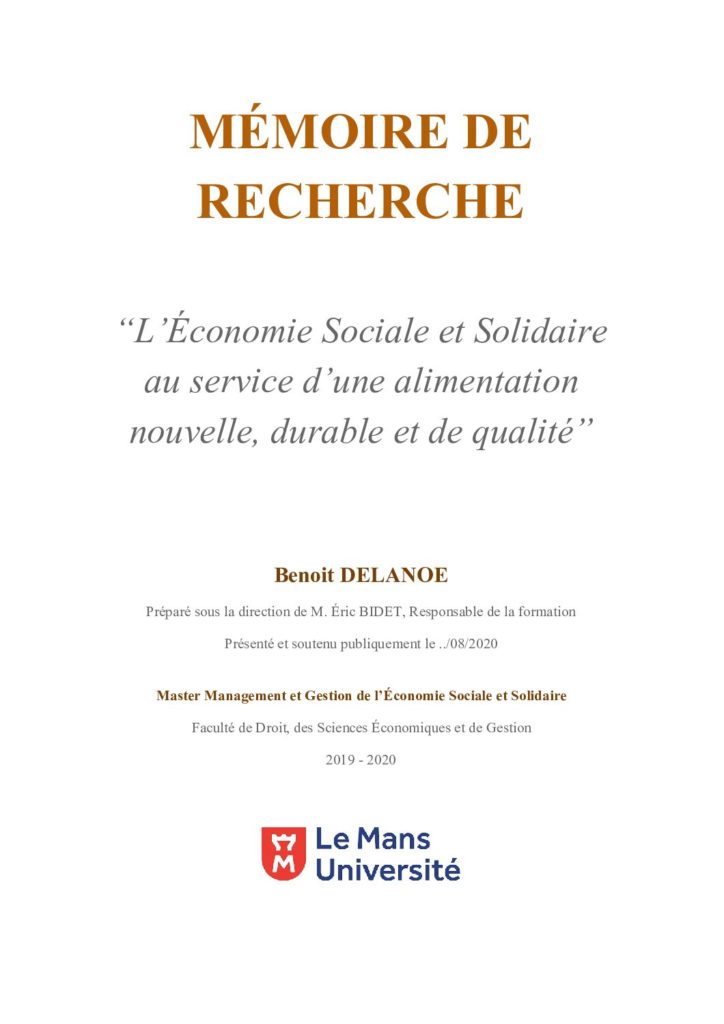 MÉMOIRE DE RECHERCHE

“L’Économie Sociale et Solidaire au service d’une alimentation nouvelle, durable et de qualité”

Benoit DELANOE

Préparé sous la direction de M. Éric BIDET, Responsable de la formation

Présenté et soutenu publiquement le ../08/2020

Master Management et Gestion de l’Économie Sociale et Solidaire

Faculté de Droit, des Sciences Économiques et de Gestion

2019 - 2020

Le Mans Université